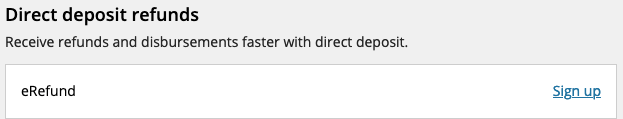 Direct deposit refunds

Receive refunds and disbursements faster with direct deposit.

eRefund

Sign up